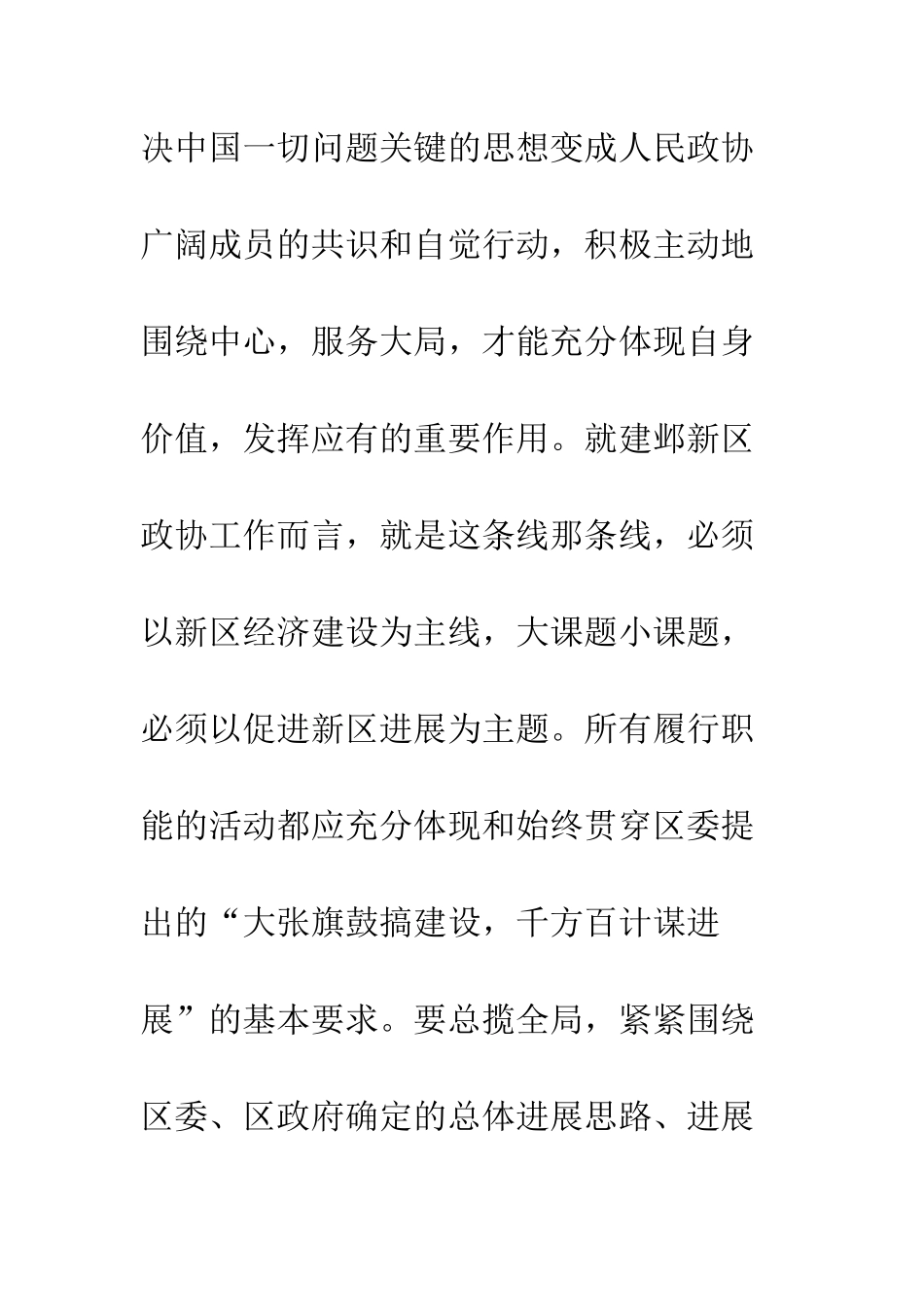 决中国一切问题关键的思想变成人民政协广阔成员的共识和自觉行动，积极主动地围绕中心，服务大局，才能充分体现自身价值，发挥应有的重要作用。就建邺新区政协工作而言，就是这条线那条线，必须以新区经济建设为主线，大课题小课题，必须以促进新区进展为主题。所有履行职能的活动都应充分体现和始终贯穿区委提出的“大张旗鼓搞建设，千方百计谋进展”的基本要求。要总揽全局，紧紧围绕区委、区政府确定的总体进展思路、进展